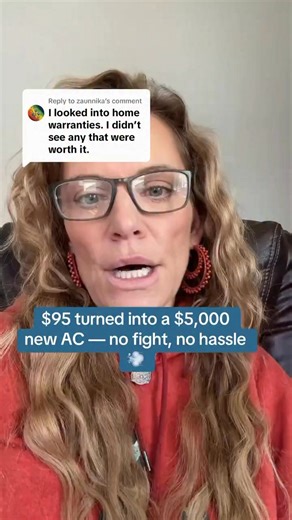 Reply to zaunnika's comment
I looked into home warranties. I didn't see any that were worth it.

$95 turned into a $5,000 new AC — no fight, no hassle